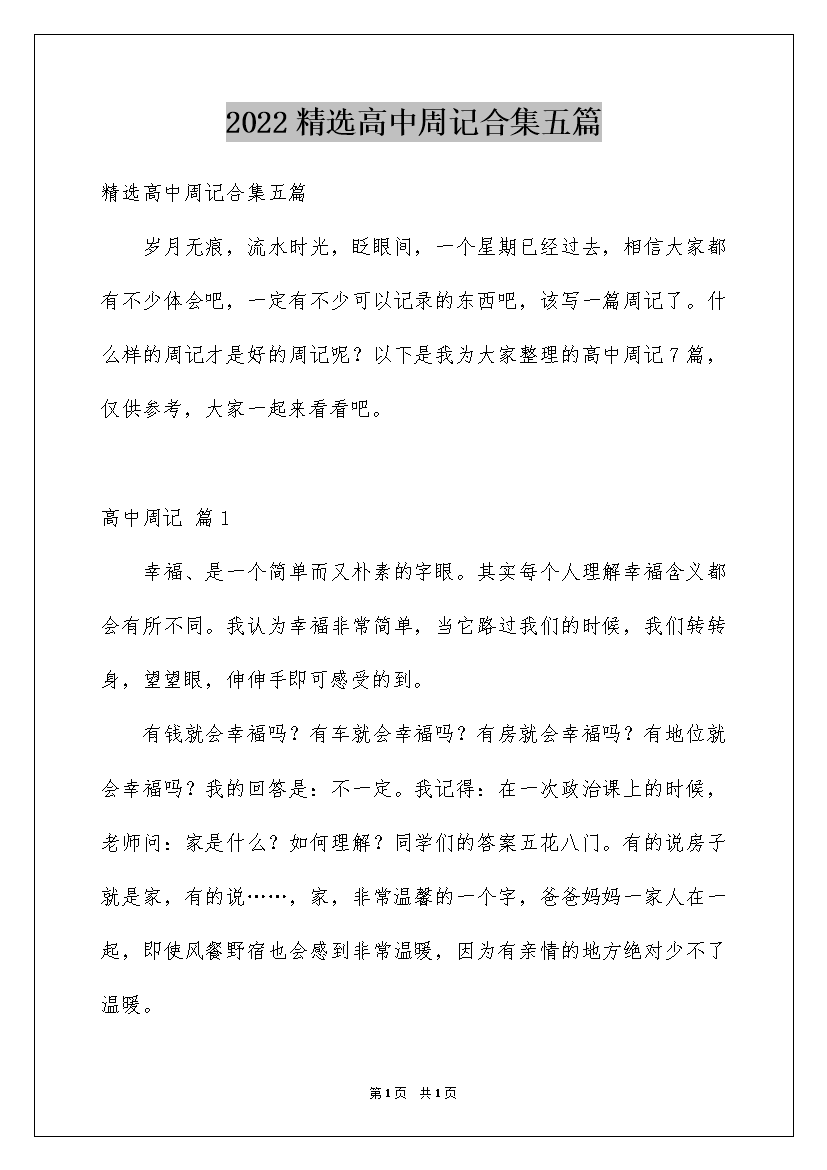 2022精选高中周记合集五篇

精选高中周记合集五篇

岁月无痕，流水时光，眨眼间，一个星期已经过去，相信大家都有不少体会吧，一定有不少可以记录的东西吧，该写一篇周记了。什么样的周记才是好的周记呢？以下是我为大家整理的高中周记7篇，仅供参考，大家一起来看看吧。

高中周记 篇1

幸福、是一个简单而又朴素的字眼。其实每个人理解幸福含义都会有所不同。我认为幸福非常简单，当它路过我们的时候，我们转转身，望望眼，伸伸手即可感受的到。

有钱就会幸福吗？有车就会幸福吗？有房就会幸福吗？有地位就会幸福吗？我的回答是：不一定。我记得：在一次政治课上的时候，老师问：家是什么？如何理解？同学们的答案五花八门。有的说房子就是家，有的说……，家，非常温馨的一个字，爸爸妈妈一家人在一起，即使风餐野宿也会感到非常温暖，因为有亲情的地方绝对少不了温暖。

第1页 共1页